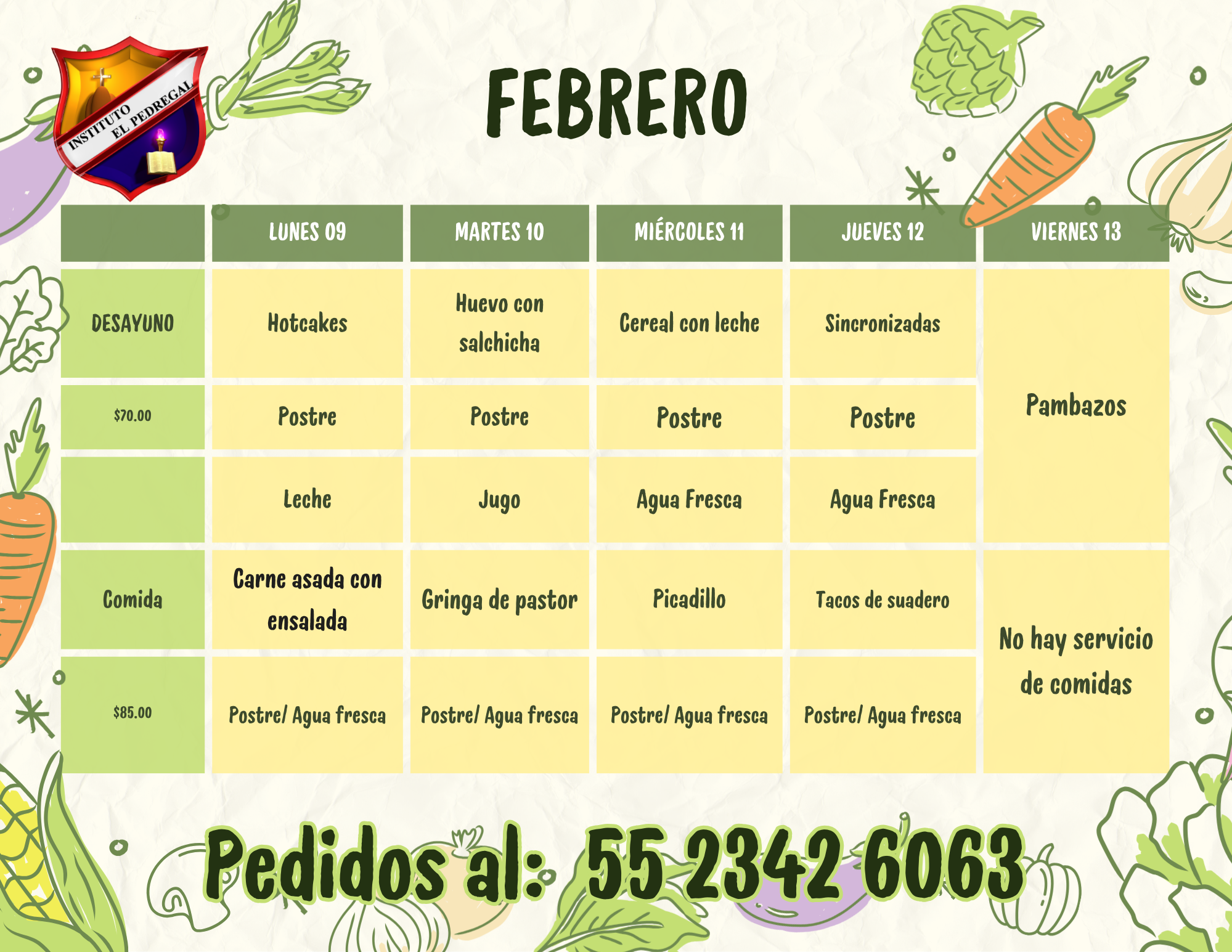 INSTITUTO EL PEDREGAL

FEBRERO

|  | LUNES 09 | MARTES 10 | MIÉRCOLES 11 | JUEVES 12 | VIERNES 13 |
|---|---|---|---|---|---|
| DESAYUNO | Hotcakes | Huevo con salchicha | Cereal con leche | Sincronizadas | Pambazos |
| $70.00 | Postre | Postre | Postre | Postre | |
|  | Leche | Jugo | Agua Fresca | Agua Fresca | |
| Comida | Carne asada con ensalada | Gringa de pastor | Picadillo | Tacos de suadero | No hay servicio de comidas |
| $85.00 | Postre/ Agua fresca | Postre/ Agua fresca | Postre/ Agua fresca | Postre/ Agua fresca | |

Pedidos al: 55 2342 6063